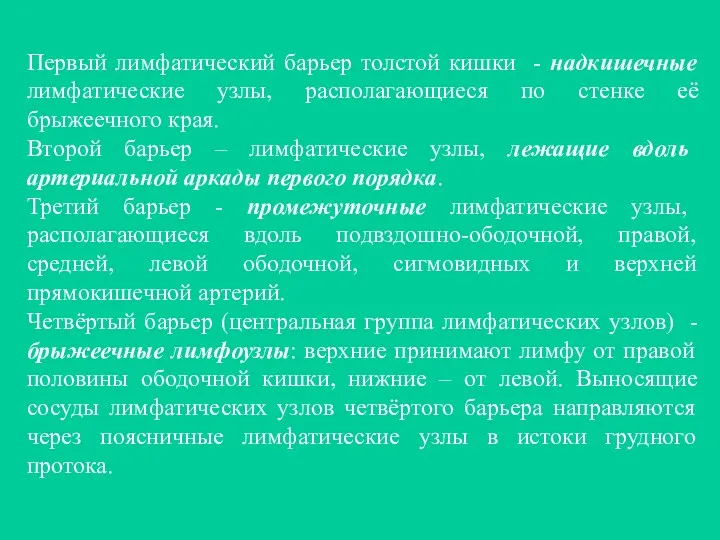 Первый лимфатический барьер толстой кишки - надкишечные лимфатические узлы, располагающиеся по стенке её брыжеечного края.
Второй барьер – лимфатические узлы, лежащие вдоль артериальной аркады первого порядка.
Третий барьер - промежуточные лимфатические узлы, располагающиеся вдоль подвздошно-ободочной, правой, средней, левой ободочной, сигмовидных и верхней прямокишечной артерий.
Четвёртый барьер (центральная группа лимфатических узлов) - брыжеечные лимфоузлы: верхние принимают лимфу от правой половины ободочной кишки, нижние – от левой. Выносящие сосуды лимфатических узлов четвёртого барьера направляются через поясничные лимфатические узлы в истоки грудного протока.